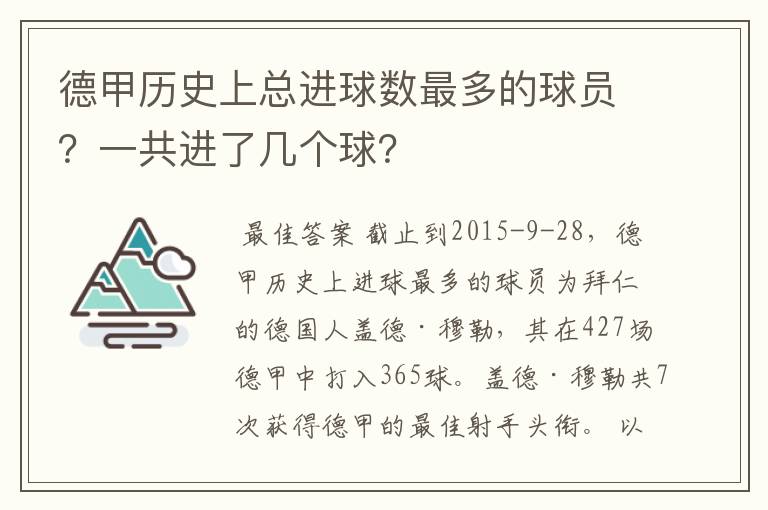 德甲历史上总进球数最多的球员？一共进了几个球?

最佳答案 截止到2015-9-28，德甲历史上进球最多的球员为拜仁的德国人盖德·穆勒，其在427场德甲中打入365球。盖德·穆勒共7次获得德甲的最佳射手头衔。 以